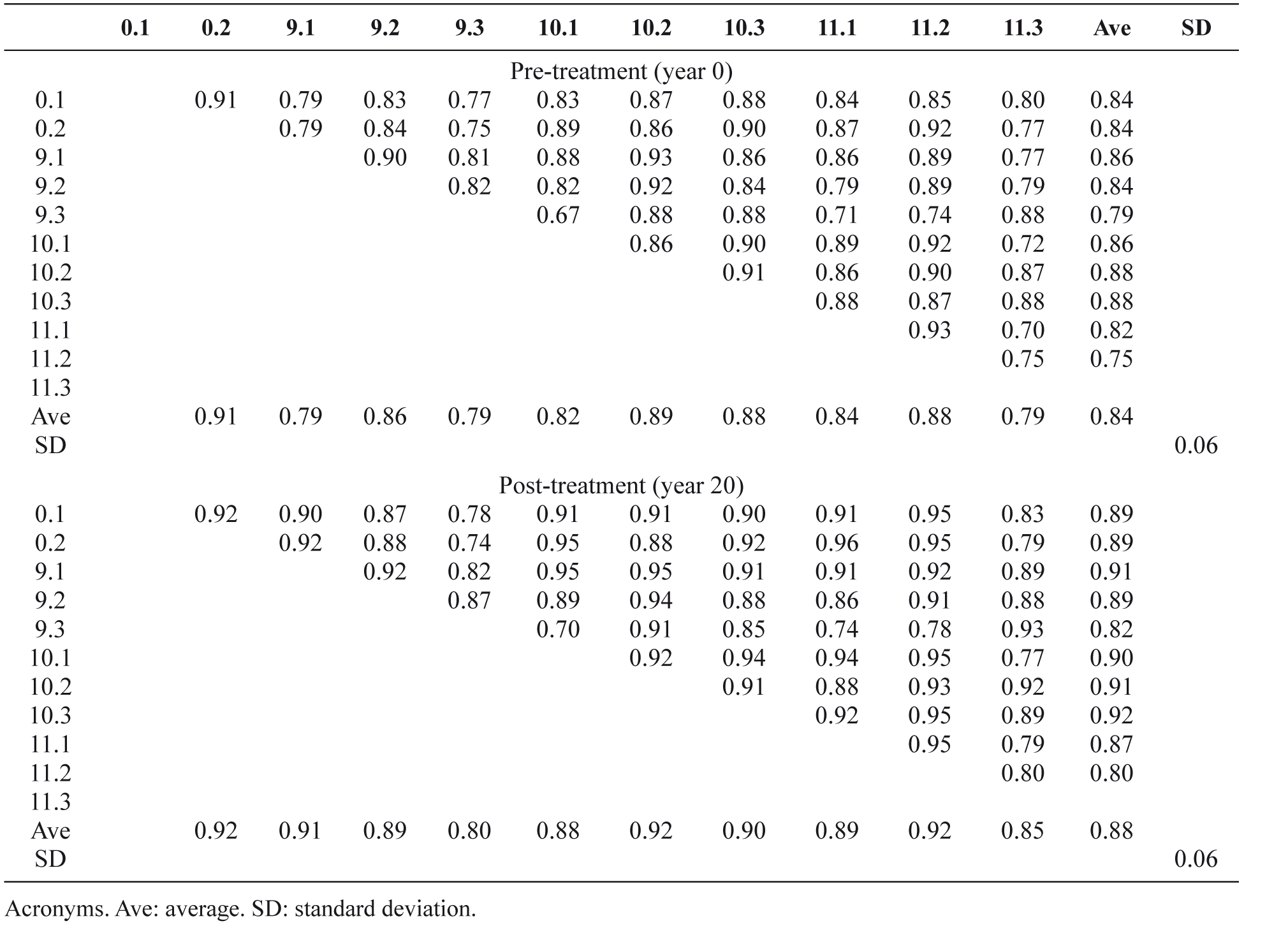 |  | 0.1 | 0.2 | 9.1 | 9.2 | 9.3 | 10.1 | 10.2 | 10.3 | 11.1 | 11.2 | 11.3 | Ave | SD |
|---|---|---|---|---|---|---|---|---|---|---|---|---|---|
| Pre-treatment (year 0) | | | | | | | | | | | | | |
| 0.1 | | 0.91 | 0.79 | 0.83 | 0.77 | 0.83 | 0.87 | 0.88 | 0.84 | 0.85 | 0.80 | 0.84 | |
| 0.2 | | | 0.79 | 0.84 | 0.75 | 0.89 | 0.86 | 0.90 | 0.87 | 0.92 | 0.77 | 0.84 | |
| 9.1 | | | | 0.90 | 0.81 | 0.88 | 0.93 | 0.86 | 0.86 | 0.89 | 0.77 | 0.86 | |
| 9.2 | | | | | 0.82 | 0.82 | 0.92 | 0.84 | 0.79 | 0.89 | 0.79 | 0.84 | |
| 9.3 | | | | | | 0.67 | 0.88 | 0.88 | 0.71 | 0.74 | 0.88 | 0.79 | |
| 10.1 | | | | | | | 0.86 | 0.90 | 0.89 | 0.92 | 0.72 | 0.86 | |
| 10.2 | | | | | | | | 0.91 | 0.86 | 0.90 | 0.87 | 0.88 | |
| 10.3 | | | | | | | | | 0.88 | 0.87 | 0.88 | 0.88 | |
| 11.1 | | | | | | | | | | 0.93 | 0.70 | 0.82 | |
| 11.2 | | | | | | | | | | | 0.75 | 0.75 | |
| 11.3 | | | | | | | | | | | | | |
| Ave | | 0.91 | 0.79 | 0.86 | 0.79 | 0.82 | 0.89 | 0.88 | 0.84 | 0.88 | 0.79 | 0.84 | |
| SD | | | | | | | | | | | | | 0.06 |
| Post-treatment (year 20) | | | | | | | | | | | | | |
| 0.1 | | 0.92 | 0.90 | 0.87 | 0.78 | 0.91 | 0.91 | 0.90 | 0.91 | 0.95 | 0.83 | 0.89 | |
| 0.2 | | | 0.92 | 0.88 | 0.74 | 0.95 | 0.88 | 0.92 | 0.96 | 0.95 | 0.79 | 0.89 | |
| 9.1 | | | | 0.92 | 0.82 | 0.95 | 0.95 | 0.91 | 0.91 | 0.92 | 0.89 | 0.91 | |
| 9.2 | | | | | 0.87 | 0.89 | 0.94 | 0.88 | 0.86 | 0.91 | 0.88 | 0.89 | |
| 9.3 | | | | | | 0.70 | 0.91 | 0.85 | 0.74 | 0.78 | 0.93 | 0.82 | |
| 10.1 | | | | | | | 0.92 | 0.94 | 0.94 | 0.95 | 0.77 | 0.90 | |
| 10.2 | | | | | | | | 0.91 | 0.88 | 0.93 | 0.92 | 0.91 | |
| 10.3 | | | | | | | | | 0.92 | 0.95 | 0.89 | 0.92 | |
| 11.1 | | | | | | | | | | 0.95 | 0.79 | 0.87 | |
| 11.2 | | | | | | | | | | | 0.80 | 0.80 | |
| 11.3 | | | | | | | | | | | | | |
| Ave | | 0.92 | 0.91 | 0.89 | 0.80 | 0.88 | 0.92 | 0.90 | 0.89 | 0.92 | 0.85 | 0.88 | |
| SD | | | | | | | | | | | | | 0.06 |

Acronyms. Ave: average. SD: standard deviation.